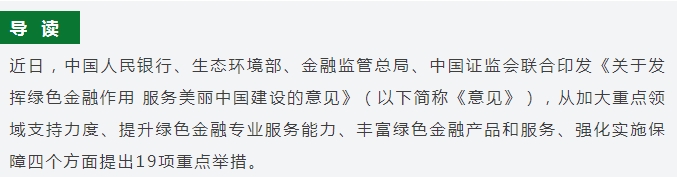 导 读

近日，中国人民银行、生态环境部、金融监管总局、中国证监会联合印发《关于发挥绿色金融作用 服务美丽中国建设的意见》（以下简称《意见》），从加大重点领域支持力度、提升绿色金融专业服务能力、丰富绿色金融产品和服务、强化实施保障四个方面提出19项重点举措。